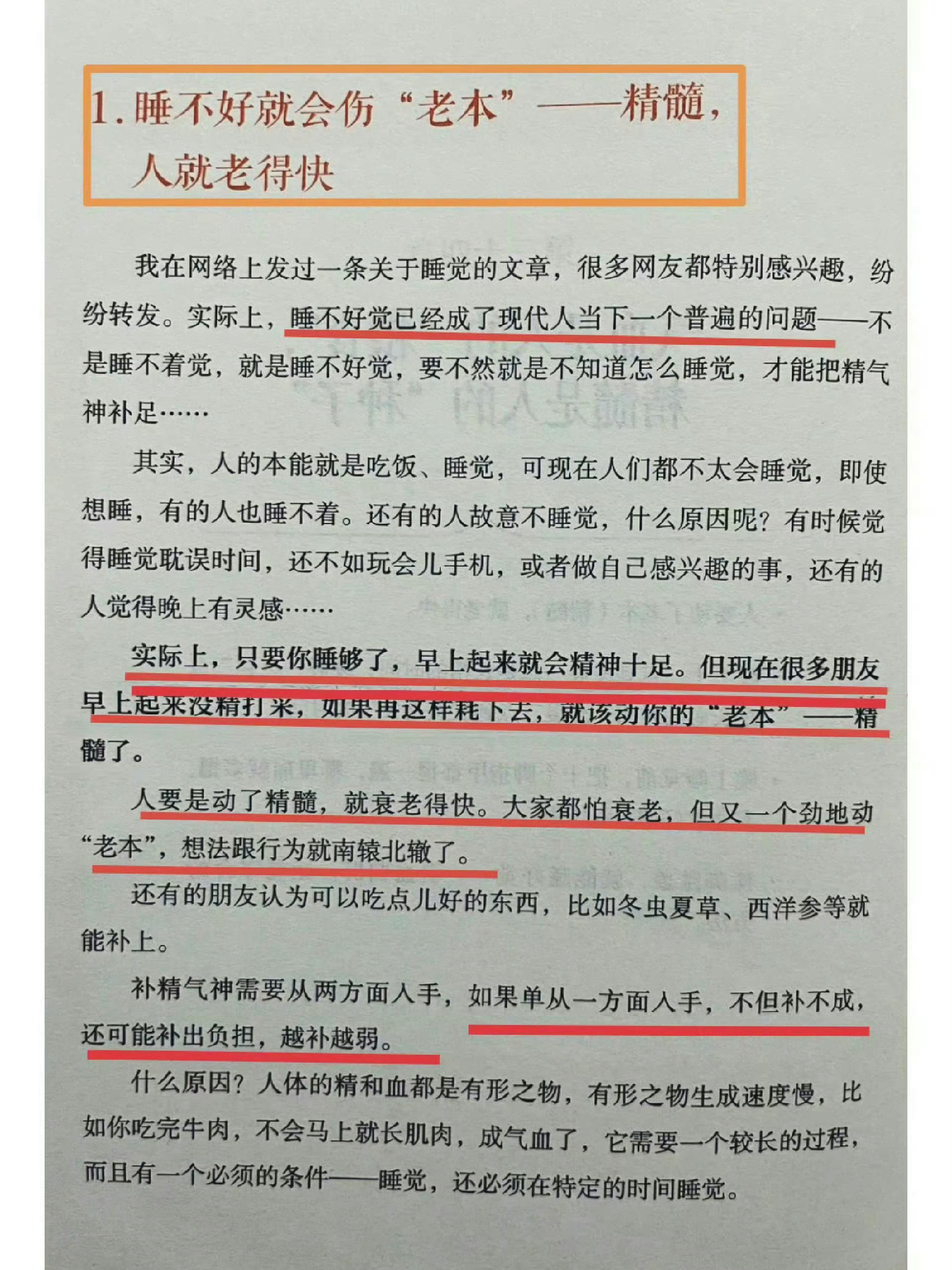 1. 睡不好就会伤“老本”——精髓，人就老得快

我在网络上发过一条关于睡觉的文章，很多网友都特别感兴趣，纷纷转发。实际上，睡不好觉已经成了现代人当下一个普遍的问题——不是睡不着觉，就是睡不好觉，要不然就是不知道怎么睡觉，才能把精气神补足……

其实，人的本能就是吃饭、睡觉，可现在人们都不太会睡觉，即使想睡，有的人也睡不着。还有的人故意不睡觉，什么原因呢？有时候觉得睡觉耽误时间，还不如玩会儿手机，或者做自己感兴趣的事，还有的人觉得晚上有灵感……

实际上，只要你睡够了，早上起来就会精神十足。但现在很多朋友早上起来没精打采，如果再这样耗下去，就该动你的“老本”——精髓了。

人要是动了精髓，就衰老得快。大家都怕衰老，但又一个劲地动“老本”，想法跟行为就南辕北辙了。

还有的朋友认为可以吃点儿好的东西，比如冬虫夏草、西洋参等就能补上。

补精气神需要从两方面入手，如果单从一方面入手，不但补不成，还可能补出负担，越补越弱。

什么原因？人体的精和血都是有形之物，有形之物生成速度慢，比如你吃完牛肉，不会马上就长肌肉，成气血了，它需要一个较长的过程，而且有一个必须的条件——睡觉，还必须在特定的时间睡觉。